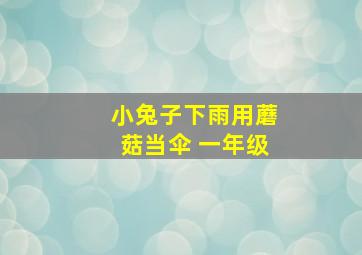 小兔子下雨用蘑菇当伞 一年级